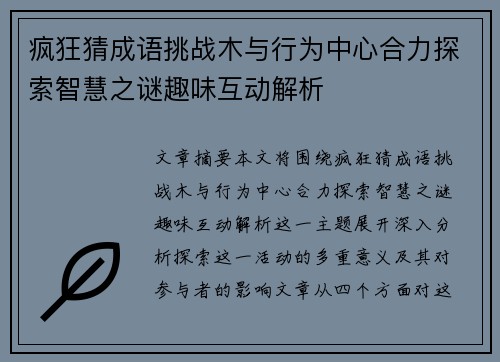 疯狂猜成语挑战木与行为中心合力探索智慧之谜趣味互动解析

文章摘要本文将围绕疯狂猜成语挑战木与行为中心合力探索智慧之谜趣味互动解析这一主题展开深入分析探索这一活动的多重意义及其对参与者的影响文章从四个方面对这